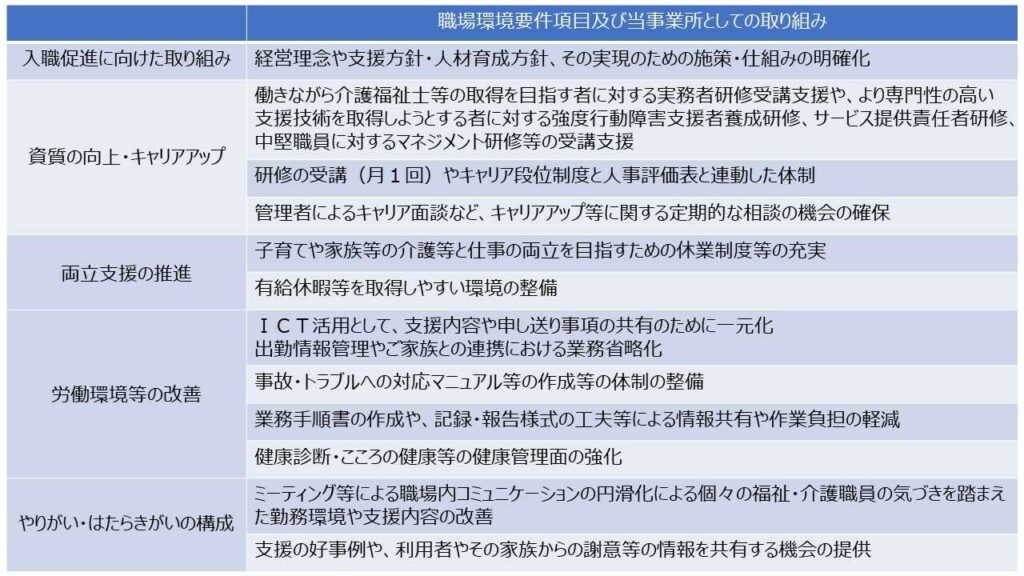 | | 職場環境要件項目及び当事業所としての取り組み |
|---|---|
| 入職促進に向けた取り組み | 経営理念や支援方針・人材育成方針、その実現のための施策・仕組みの明確化 |
| 資質の向上・キャリアアップ | 働きながら介護福祉士等の取得を目指す者に対する実務者研修受講支援や、より専門性の高い支援技術を取得しようとする者に対する強度行動障害支援者養成研修、サービス提供責任者研修、中堅職員に対するマネジメント研修等の受講支援 |
| | 研修の受講（月１回）やキャリア段位制度と人事評価表と連動した体制 |
| | 管理者によるキャリア面談など、キャリアアップ等に関する定期的な相談の機会の確保 |
| 両立支援の推進 | 子育てや家族等の介護等と仕事の両立を目指すための休業制度等の充実 |
| | 有給休暇等を取得しやすい環境の整備 |
| 労働環境等の改善 | ＩＣＴ活用として、支援内容や申し送り事項の共有のために一元化 出勤情報管理やご家族との連携における業務省略化 |
| | 事故・トラブルへの対応マニュアル等の作成等の体制の整備 |
| | 業務手順書の作成や、記録・報告様式の工夫等による情報共有や作業負担の軽減 |
| | 健康診断・こころの健康等の健康管理面の強化 |
| やりがい・はたらきがいの構成 | ミーティング等による職場内コミュニケーションの円滑化による個々の福祉・介護職員の気づきを踏まえた勤務環境や支援内容の改善 |
| | 支援の好事例や、利用者やその家族からの謝意等の情報を共有する機会の提供 |